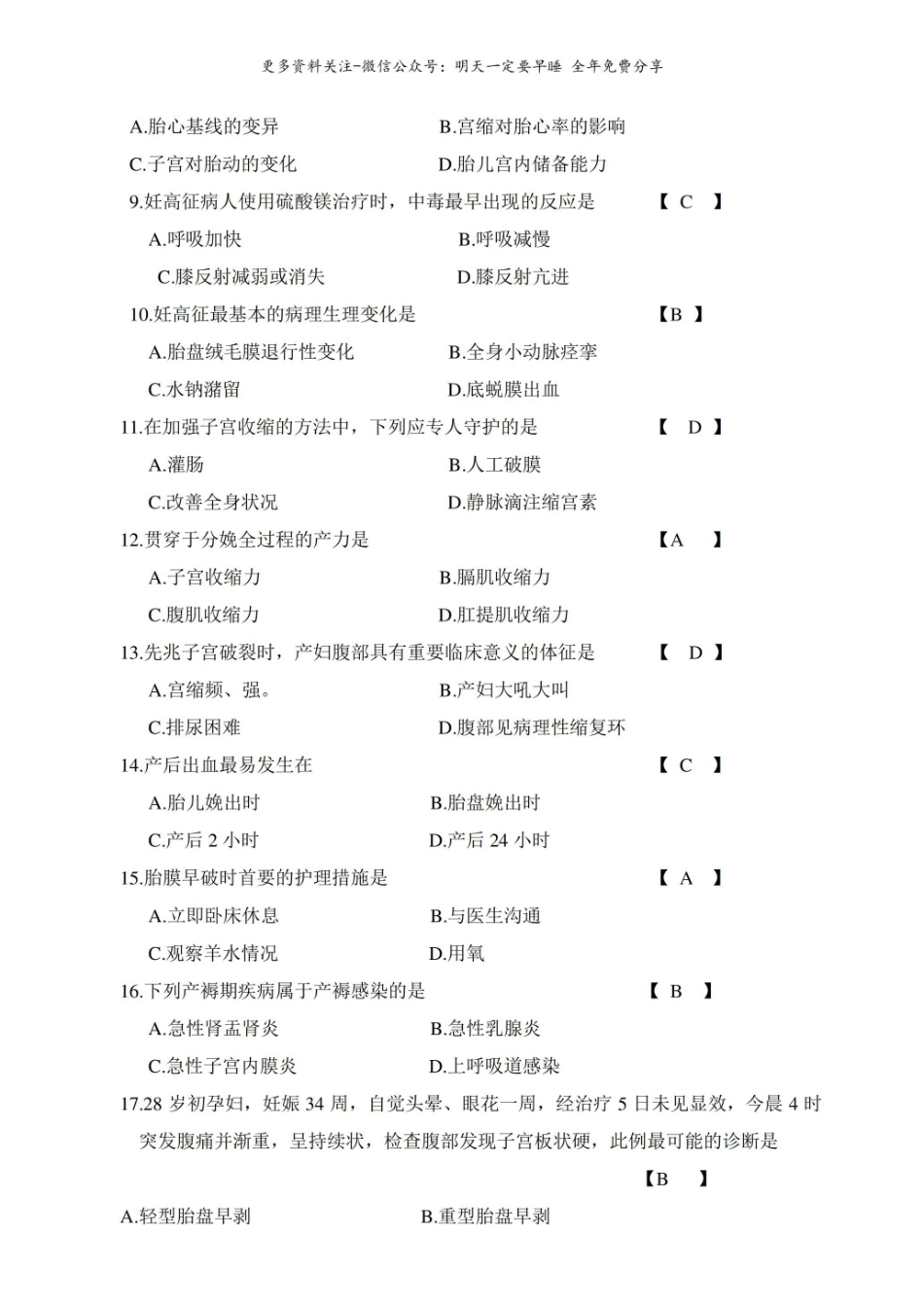 更多资料关注-微信公众号：明天一定要早睡 全年免费分享

A.胎心基线的变异 B.宫缩对胎心率的影响

C.子宫对胎动的变化 D.胎儿宫内储备能力

9.妊高征病人使用硫酸镁治疗时，中毒最早出现的反应是 【 C 】

A.呼吸加快 B.呼吸减慢

C.膝反射减弱或消失 D.膝反射亢进

10.妊高征最基本的病理生理变化是 【B 】

A.胎盘绒毛膜退行性变化 B.全身小动脉痉挛

C.水钠潴留 D.底蜕膜出血

11.在加强子宫收缩的方法中，下列应专人守护的是 【 D 】

A.灌肠 B.人工破膜

C.改善全身状况 D.静脉滴注缩宫素

12.贯穿于分娩全过程的产力是 【A 】

A.子宫收缩力 B.膈肌收缩力

C.腹肌收缩力 D.肛提肌收缩力

13.先兆子宫破裂时，产妇腹部具有重要临床意义的体征是 【 D 】

A.宫缩频、强。 B.产妇大吼大叫

C.排尿困难 D.腹部见病理性缩复环

14.产后出血最易发生在 【 C 】

A.胎儿娩出时 B.胎盘娩出时

C.产后 2 小时 D.产后 24 小时

15.胎膜早破时首要的护理措施是 【 A 】

A.立即卧床休息 B.与医生沟通

C.观察羊水情况 D.用氧

16.下列产褥期疾病属于产褥感染的是 【 B 】

A.急性肾盂肾炎 B.急性乳腺炎

C.急性子宫内膜炎 D.上呼吸道感染

17.28 岁初孕妇，妊娠 34 周，自觉头晕、眼花一周，经治疗 5 日未见显效，今晨 4 时突发腹痛并渐重，呈持续状，检查腹部发现子宫板状硬，此例最可能的诊断是

【B 】

A.轻型胎盘早剥 B.重型胎盘早剥